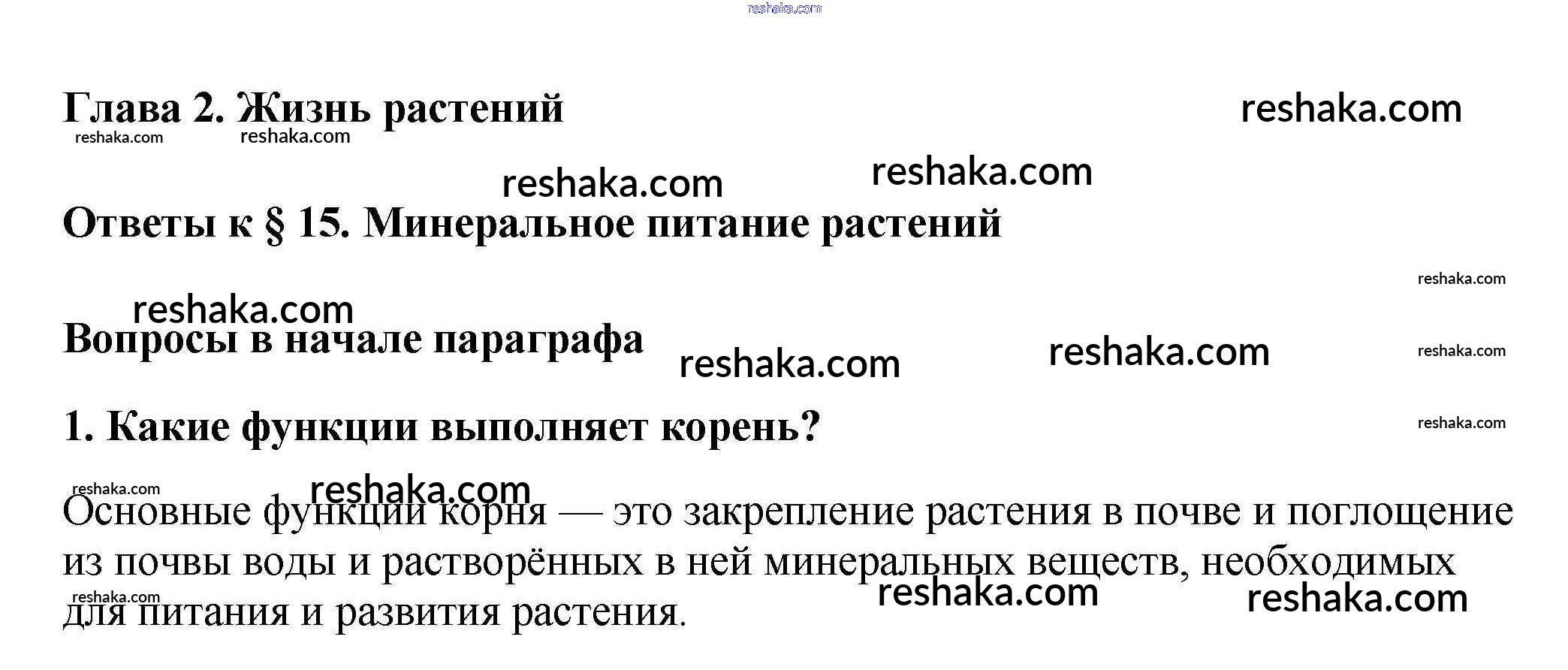 reshaka.com

Глава 2. Жизнь растений

reshaka.com reshaka.com reshaka.com

reshaka.com reshaka.com

Ответы к § 15. Минеральное питание растений

reshaka.com

reshaka.com

Вопросы в начале параграфа

reshaka.com reshaka.com reshaka.com

1. Какие функции выполняет корень?

reshaka.com

reshaka.com reshaka.com

Основные функции корня — это закрепление растения в почве и поглощение из почвы воды и растворённых в ней минеральных веществ, необходимых для питания и развития растения.

reshaka.com reshaka.com reshaka.com